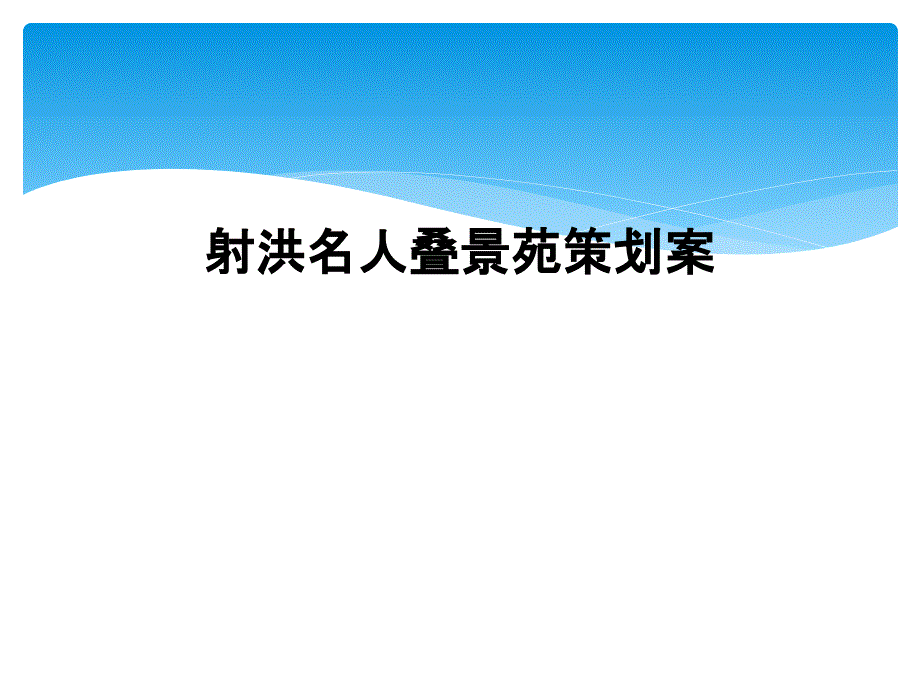 射洪名人叠景苑策划案